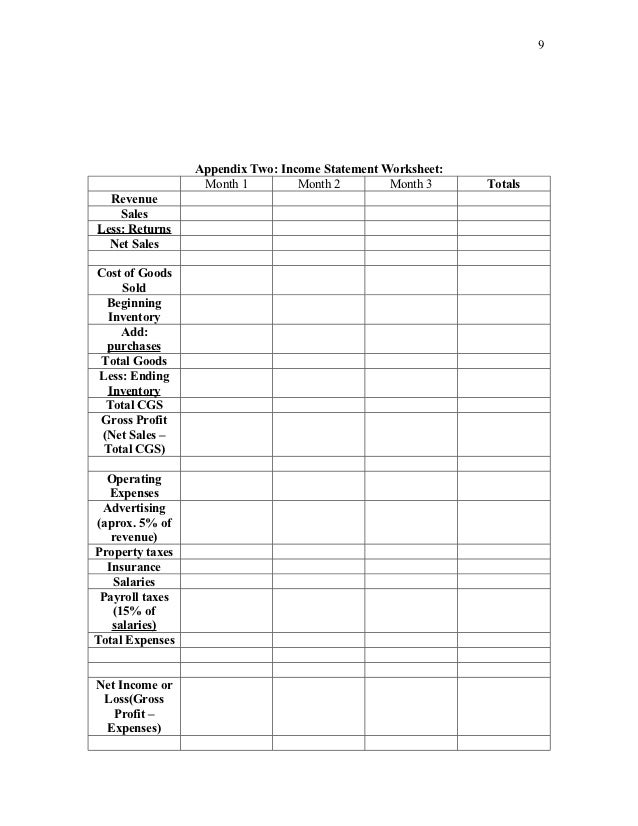 9

Appendix Two: Income Statement Worksheet:

| | Month 1 | Month 2 | Month 3 | Totals |
|---|---|---|---|---|
| Revenue | | | | |
| Sales | | | | |
| Less: Returns | | | | |
| Net Sales | | | | |
| | | | | |
| Cost of Goods Sold | | | | |
| Beginning Inventory | | | | |
| Add: purchases | | | | |
| Total Goods | | | | |
| Less: Ending Inventory | | | | |
| Total CGS | | | | |
| Gross Profit (Net Sales – Total CGS) | | | | |
| | | | | |
| Operating Expenses | | | | |
| Advertising (aprox. 5% of revenue) | | | | |
| Property taxes | | | | |
| Insurance | | | | |
| Salaries | | | | |
| Payroll taxes (15% of salaries) | | | | |
| Total Expenses | | | | |
| | | | | |
| | | | | |
| Net Income or Loss(Gross Profit – Expenses) | | | | |
| | | | | |